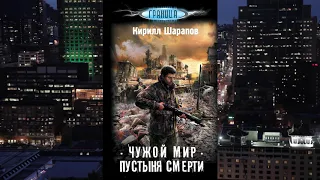 ГРАНИЦА

Кирилл Шарапов

· ЧУЖОЙ МИР ·
ПУСТЫНЯ СМЕРТИ